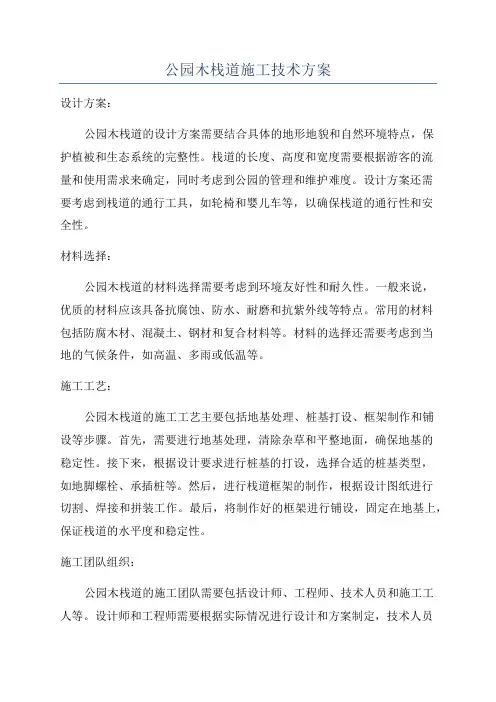 公园木栈道施工技术方案

设计方案：

公园木栈道的设计方案需要结合具体的地形地貌和自然环境特点，保护植被和生态系统的完整性。栈道的长度、高度和宽度需要根据游客的流量和使用需求来确定，同时考虑到公园的管理和维护难度。设计方案还需要考虑到栈道的通行工具，如轮椅和婴儿车等，以确保栈道的通行性和安全性。

材料选择：

公园木栈道的材料选择需要考虑到环境友好性和耐久性。一般来说，优质的材料应该具备抗腐蚀、防水、耐磨和抗紫外线等特点。常用的材料包括防腐木材、混凝土、钢材和复合材料等。材料的选择还需要考虑到当地的气候条件，如高温、多雨或低温等。

施工工艺：

公园木栈道的施工工艺主要包括地基处理、桩基打设、框架制作和铺设等步骤。首先，需要进行地基处理，清除杂草和平整地面，确保地基的稳定性。接下来，根据设计要求进行桩基的打设，选择合适的桩基类型，如地脚螺栓、承插桩等。然后，进行栈道框架的制作，根据设计图纸进行切割、焊接和拼装工作。最后，将制作好的框架进行铺设，固定在地基上，保证栈道的水平度和稳定性。

施工团队组织：

公园木栈道的施工团队需要包括设计师、工程师、技术人员和施工工人等。设计师和工程师需要根据实际情况进行设计和方案制定，技术人员